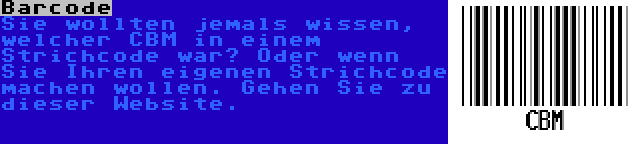 Barcode
Sie wollten jemals wissen, welcher CBM in einem Strichcode war? Oder wenn Sie Ihren eigenen Strichcode machen wollen. Gehen Sie zu dieser Website.

CBM